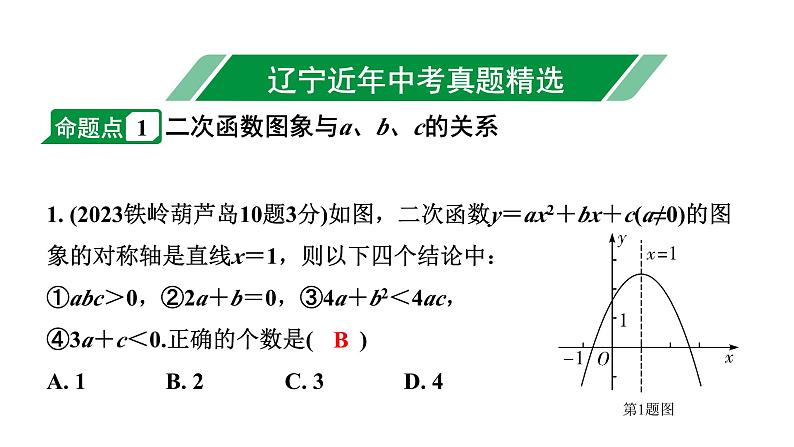 辽宁近年中考真题精选

命题点 1 二次函数图象与$a$、$b$、$c$的关系

1. (2023铁岭葫芦岛10题3分)如图，二次函数$y=ax^2+bx+c(a\neq0)$的图象的对称轴是直线$x=1$，则以下四个结论中：
①$abc>0$，②$2a+b=0$，③$4a+b^2<4ac$，
④$3a+c<0$.正确的个数是( B )
A. 1　　B. 2　　C. 3　　D. 4

$y$　$x=1$
1
$-1$　$O$　$x$
第1题图